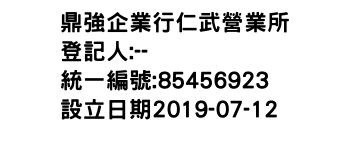 鼎強企業行仁武營業所
登記人:--
統一編號:85456923
設立日期2019-07-12